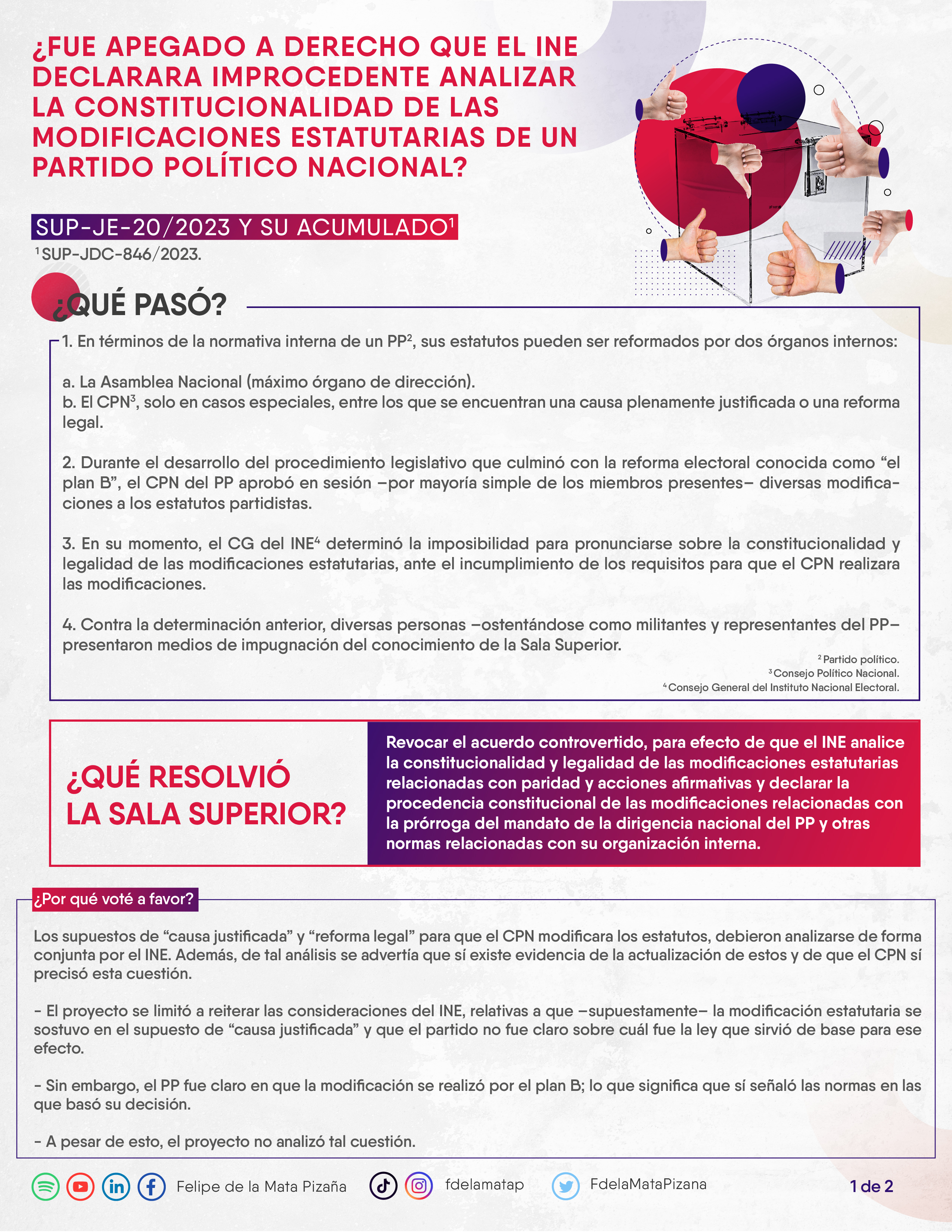 ¿FUE APEGADO A DERECHO QUE EL INE DECLARARA IMPROCEDENTE ANALIZAR LA CONSTITUCIONALIDAD DE LAS MODIFICACIONES ESTATUTARIAS DE UN PARTIDO POLÍTICO NACIONAL?

SUP-JE-20/2023 Y SU ACUMULADO$^1$

$^1$ SUP-JDC-846/2023.

¿QUÉ PASÓ?

1. En términos de la normativa interna de un PP$^2$, sus estatutos pueden ser reformados por dos órganos internos:

a. La Asamblea Nacional (máximo órgano de dirección).
b. El CPN$^3$, solo en casos especiales, entre los que se encuentran una causa plenamente justificada o una reforma legal.

2. Durante el desarrollo del procedimiento legislativo que culminó con la reforma electoral conocida como “el plan B”, el CPN del PP aprobó en sesión –por mayoría simple de los miembros presentes– diversas modificaciones a los estatutos partidistas.

3. En su momento, el CG del INE$^4$ determinó la imposibilidad para pronunciarse sobre la constitucionalidad y legalidad de las modificaciones estatutarias, ante el incumplimiento de los requisitos para que el CPN realizara las modificaciones.

4. Contra la determinación anterior, diversas personas –ostentándose como militantes y representantes del PP– presentaron medios de impugnación del conocimiento de la Sala Superior.

$^2$ Partido político.
$^3$ Consejo Político Nacional.
$^4$ Consejo General del Instituto Nacional Electoral.

¿QUÉ RESOLVIÓ LA SALA SUPERIOR?

Revocar el acuerdo controvertido, para efecto de que el INE analice la constitucionalidad y legalidad de las modificaciones estatutarias relacionadas con paridad y acciones afirmativas y declarar la procedencia constitucional de las modificaciones relacionadas con la prórroga del mandato de la dirigencia nacional del PP y otras normas relacionadas con su organización interna.

¿Por qué voté a favor?

Los supuestos de “causa justificada” y “reforma legal” para que el CPN modificara los estatutos, debieron analizarse de forma conjunta por el INE. Además, de tal análisis se advertía que sí existe evidencia de la actualización de estos y de que el CPN sí precisó esta cuestión.

- El proyecto se limitó a reiterar las consideraciones del INE, relativas a que –supuestamente– la modificación estatutaria se sostuvo en el supuesto de “causa justificada” y que el partido no fue claro sobre cuál fue la ley que sirvió de base para ese efecto.

- Sin embargo, el PP fue claro en que la modificación se realizó por el plan B; lo que significa que sí señaló las normas en las que basó su decisión.

- A pesar de esto, el proyecto no analizó tal cuestión.

Felipe de la Mata Pizaña fdelamatap FdelaMataPizana 1 de 2